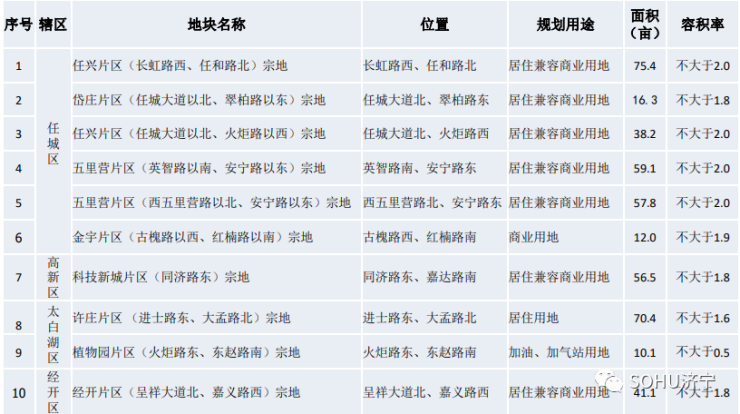 | 序号 | 辖区 | 地块名称 | 位置 | 规划用途 | 面积（亩） | 容积率 |
|---|---|---|---|---|---|---|
| 1 | 任城区 | 任兴片区（长虹路西、任和路北）宗地 | 长虹路西、任和路北 | 居住兼容商业用地 | 75.4 | 不大于2.0 |
| 2 |  | 岱庄片区（任城大道以北、翠柏路以东）宗地 | 任城大道北、翠柏路东 | 居住兼容商业用地 | 16.3 | 不大于1.8 |
| 3 |  | 任兴片区（任城大道以北、火炬路以西）宗地 | 任城大道北、火炬路西 | 居住兼容商业用地 | 38.2 | 不大于2.0 |
| 4 |  | 五里营片区（英智路以南、安宁路以东）宗地 | 英智路南、安宁路东 | 居住兼容商业用地 | 59.1 | 不大于2.0 |
| 5 |  | 五里营片区（西五里营路以北、安宁路以东）宗地 | 西五里营路北、安宁路东 | 居住兼容商业用地 | 57.8 | 不大于2.0 |
| 6 |  | 金宇片区（古槐路以西、红楠路以南）宗地 | 古槐路西、红楠路南 | 商业用地 | 12.0 | 不大于1.9 |
| 7 | 高新区 | 科技新城片区（同济路东）宗地 | 同济路东、嘉达路南 | 居住兼容商业用地 | 56.5 | 不大于1.8 |
| 8 | 太白湖区 | 许庄片区（进士路东、大孟路北）宗地 | 进士路东、大孟路北 | 居住用地 | 70.4 | 不大于1.6 |
| 9 |  | 植物园片区（火炬路东、东赵路南）宗地 | 火炬路东、东赵路南 | 加油、加气站用地 | 10.1 | 不大于0.5 |
| 10 | 经开区 | 经开片区（呈祥大道北、嘉义路西）宗地 | 呈祥大道北、嘉义路西 | 居住兼容商业用地 | 41.1 | 不大于1.8 |

SOHU济宁